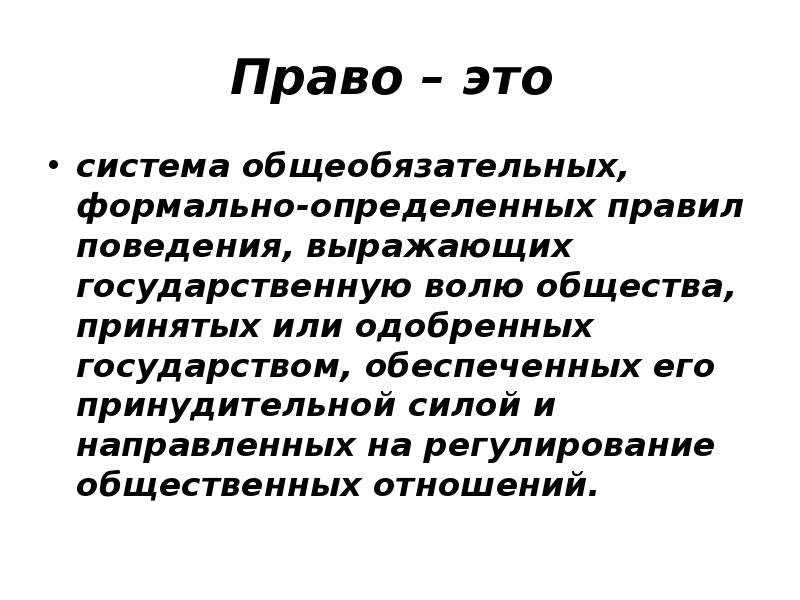 Право – это

• система общеобязательных, формально-определенных правил поведения, выражающих государственную волю общества, принятых или одобренных государством, обеспеченных его принудительной силой и направленных на регулирование общественных отношений.